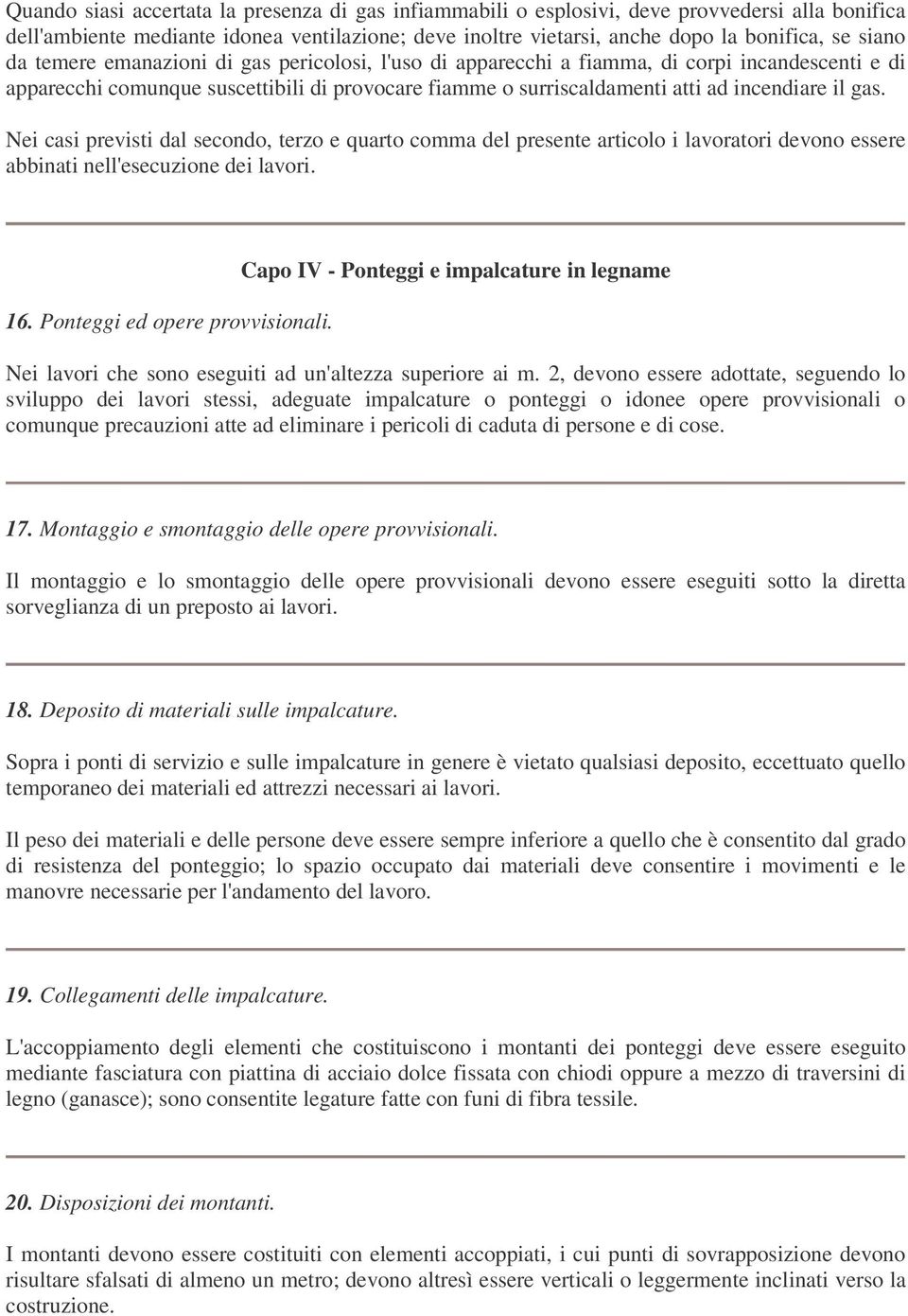 Quando siasi accertata la presenza di gas infiammabili o esplosivi, deve provvedersi alla bonifica dell'ambiente mediante idonea ventilazione; deve inoltre vietarsi, anche dopo la bonifica, se siano da temere emanazioni di gas pericolosi, l'uso di apparecchi a fiamma, di corpi incandescenti e di apparecchi comunque suscettibili di provocare fiamme o surriscaldamenti atti ad incendiare il gas.

Nei casi previsti dal secondo, terzo e quarto comma del presente articolo i lavoratori devono essere abbinati nell'esecuzione dei lavori.

Capo IV - Ponteggi e impalcature in legname

16. Ponteggi ed opere provvisionali.

Nei lavori che sono eseguiti ad un'altezza superiore ai m. 2, devono essere adottate, seguendo lo sviluppo dei lavori stessi, adeguate impalcature o ponteggi o idonee opere provvisionali o comunque precauzioni atte ad eliminare i pericoli di caduta di persone e di cose.

17. Montaggio e smontaggio delle opere provvisionali.

Il montaggio e lo smontaggio delle opere provvisionali devono essere eseguiti sotto la diretta sorveglianza di un preposto ai lavori.

18. Deposito di materiali sulle impalcature.

Sopra i ponti di servizio e sulle impalcature in genere è vietato qualsiasi deposito, eccettuato quello temporaneo dei materiali ed attrezzi necessari ai lavori.

Il peso dei materiali e delle persone deve essere sempre inferiore a quello che è consentito dal grado di resistenza del ponteggio; lo spazio occupato dai materiali deve consentire i movimenti e le manovre necessarie per l'andamento del lavoro.

19. Collegamenti delle impalcature.

L'accoppiamento degli elementi che costituiscono i montanti dei ponteggi deve essere eseguito mediante fasciatura con piattina di acciaio dolce fissata con chiodi oppure a mezzo di traversini di legno (ganasce); sono consentite legature fatte con funi di fibra tessile.

20. Disposizioni dei montanti.

I montanti devono essere costituiti con elementi accoppiati, i cui punti di sovrapposizione devono risultare sfalsati di almeno un metro; devono altresì essere verticali o leggermente inclinati verso la costruzione.